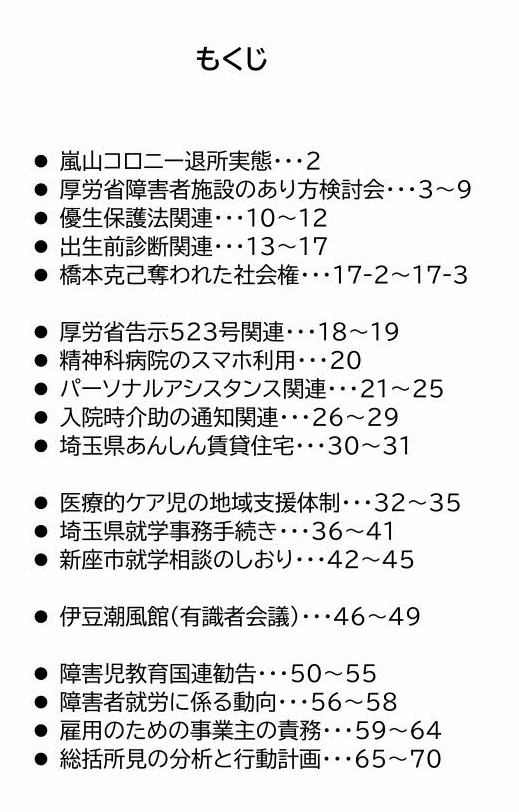 もくじ

● 嵐山コロニー退所実態・・・2
● 厚労省障害者施設のあり方検討会・・・3～9
● 優生保護法関連・・・10～12
● 出生前診断関連・・・13～17
● 橋本克己奪われた社会権・・・17-2～17-3

● 厚労省告示523号関連・・・18～19
● 精神科病院のスマホ利用・・・20
● パーソナルアシスタンス関連・・・21～25
● 入院時介助の通知関連・・・26～29
● 埼玉県あんしん賃貸住宅・・・30～31

● 医療的ケア児の地域支援体制・・・32～35
● 埼玉県就学事務手続き・・・36～41
● 新座市就学相談のしおり・・・42～45

● 伊豆潮風館(有識者会議)・・・46～49

● 障害児教育国連勧告・・・50～55
● 障害者就労に係る動向・・・56～58
● 雇用のための事業主の責務・・・59～64
● 総括所見の分析と行動計画・・・65～70